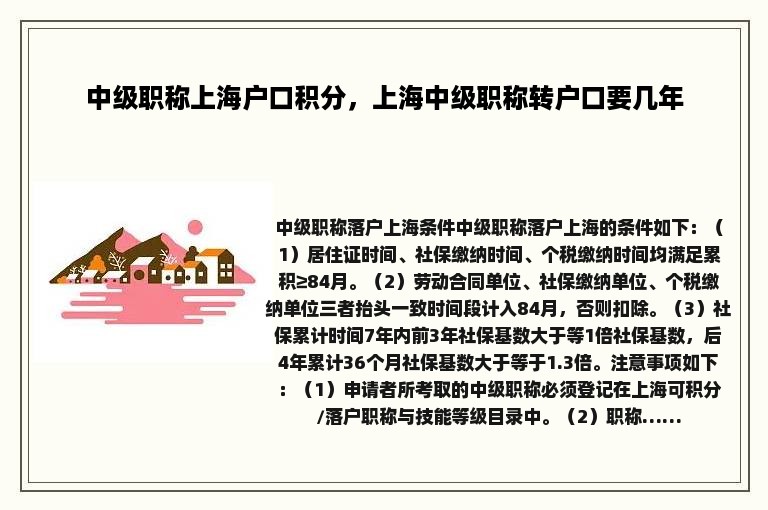 中级职称上海户口积分，上海中级职称转户口要几年

中级职称落户上海条件中级职称落户上海的条件如下：（1）居住证时间、社保缴纳时间、个税缴纳时间均满足累积≥84月。（2）劳动合同单位、社保缴纳单位、个税缴纳单位三者抬头一致时间段计入84月，否则扣除。（3）社保累计时间7年内前3年社保基数大于等1倍社保基数，后4年累计36个月社保基数大于等于1.3倍。注意事项如下：（1）申请者所考取的中级职称必须登记在上海可积分/落户职称与技能等级目录中。（2）职称......